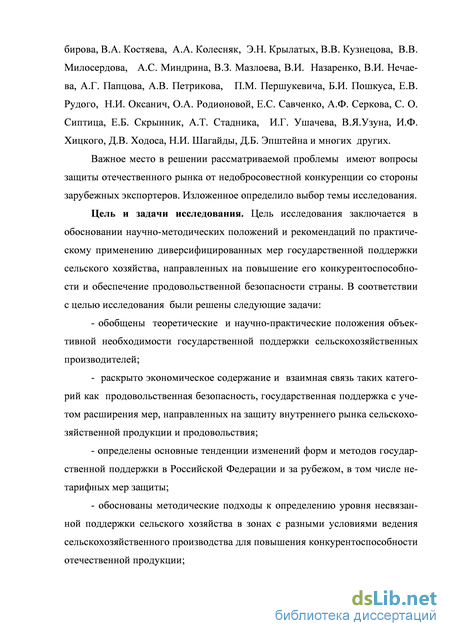 бирова, В.А. Костяева, А.А. Колесняк, Э.Н. Крылатых, В.В. Кузнецова, В.В. Милосердова, А.С. Миндрина, В.З. Мазлоева, В.И. Назаренко, В.И. Нечаева, А.Г. Папцова, А.В. Петрикова, П.М. Першукевича, Б.И. Пошкуса, Е.В. Рудого, Н.И. Оксанич, О.А. Родионовой, Е.С. Савченко, А.Ф. Серкова, С. О. Сиптица, Е.Б. Скрынник, А.Т. Стадника, И.Г. Ушачева, В.Я.Узуна, И.Ф. Хицкого, Д.В. Ходоса, Н.И. Шагайды, Д.Б. Эпштейна и многих других.

Важное место в решении рассматриваемой проблемы имеют вопросы защиты отечественного рынка от недобросовестной конкуренции со стороны зарубежных экспортеров. Изложенное определило выбор темы исследования.

Цель и задачи исследования. Цель исследования заключается в обосновании научно-методических положений и рекомендаций по практическому применению диверсифицированных мер государственной поддержки сельского хозяйства, направленных на повышение его конкурентоспособности и обеспечение продовольственной безопасности страны. В соответствии с целью исследования были решены следующие задачи:

- обобщены теоретические и научно-практические положения объективной необходимости государственной поддержки сельскохозяйственных производителей;

- раскрыто экономическое содержание и взаимная связь таких категорий как продовольственная безопасность, государственная поддержка с учетом расширения мер, направленных на защиту внутреннего рынка сельскохозяйственной продукции и продовольствия;

- определены основные тенденции изменений форм и методов государственной поддержки в Российской Федерации и за рубежом, в том числе нетарифных мер защиты;

- обоснованы методические подходы к определению уровня несвязанной поддержки сельского хозяйства в зонах с разными условиями ведения сельскохозяйственного производства для повышения конкурентоспособности отечественной продукции;

dsLib.net
библиотека диссертаций